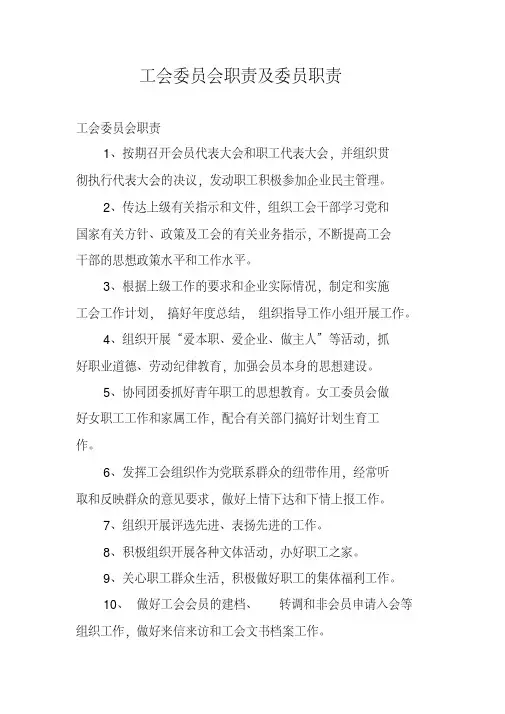 工会委员会职责及委员职责

工会委员会职责

1、按期召开会员代表大会和职工代表大会，并组织贯彻执行代表大会的决议，发动职工积极参加企业民主管理。

2、传达上级有关指示和文件，组织工会干部学习党和国家有关方针、政策及工会的有关业务指示，不断提高工会干部的思想政策水平和工作水平。

3、根据上级工作的要求和企业实际情况，制定和实施工会工作计划，搞好年度总结，组织指导工作小组开展工作。

4、组织开展“爱本职、爱企业、做主人”等活动，抓好职业道德、劳动纪律教育，加强会员本身的思想建设。

5、协同团委抓好青年职工的思想教育。女工委员会做好女职工工作和家属工作，配合有关部门搞好计划生育工作。

6、发挥工会组织作为党联系群众的纽带作用，经常听取和反映群众的意见要求，做好上情下达和下情上报工作。

7、组织开展评选先进、表扬先进的工作。

8、积极组织开展各种文体活动，办好职工之家。

9、关心职工群众生活，积极做好职工的集体福利工作。

10、做好工会会员的建档、转调和非会员申请入会等组织工作，做好来信来访和工会文书档案工作。